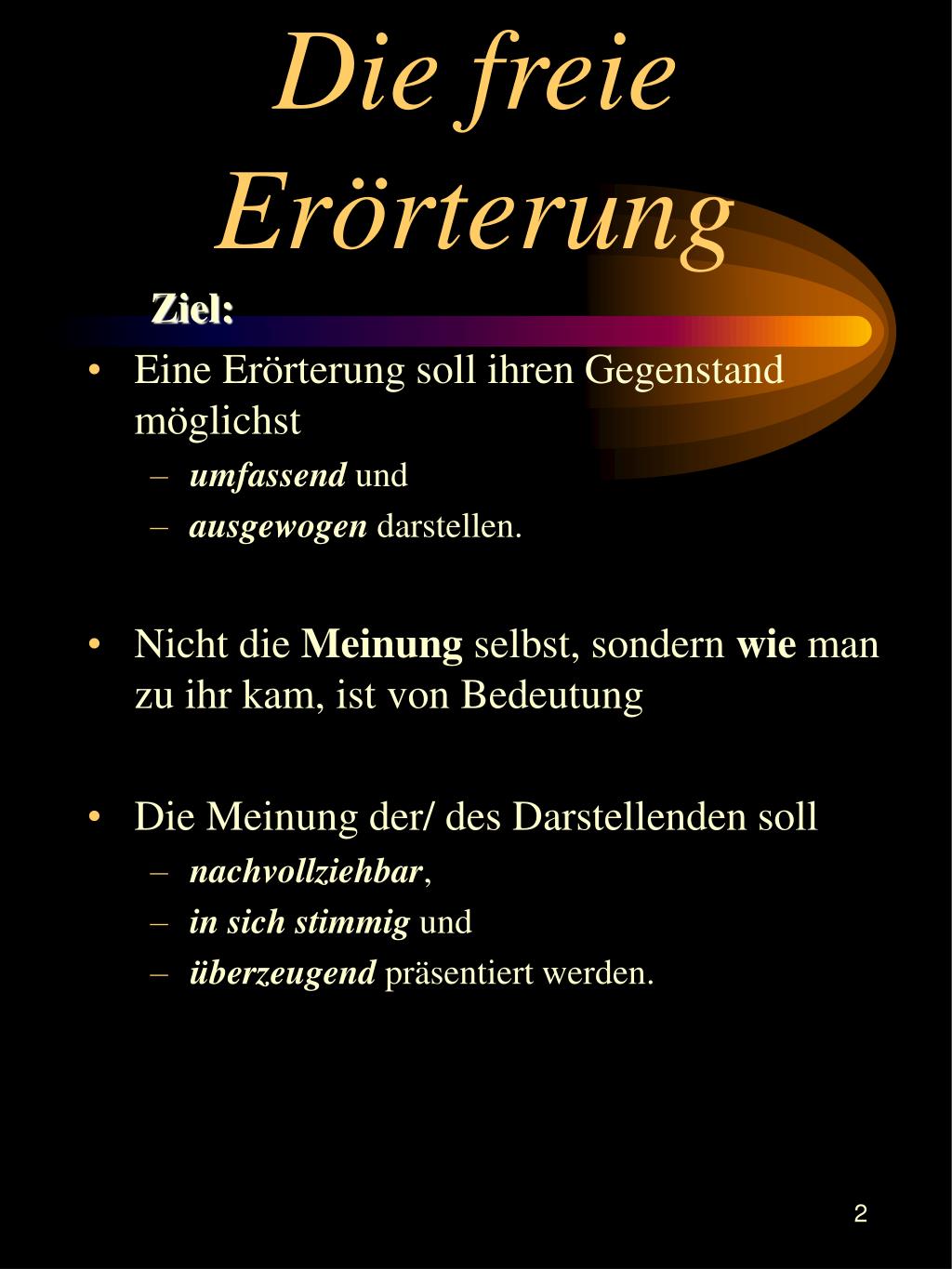 Die freie Erörterung

Ziel:

• Eine Erörterung soll ihren Gegenstand möglichst
– umfassend und
– ausgewogen darstellen.

• Nicht die Meinung selbst, sondern wie man zu ihr kam, ist von Bedeutung

• Die Meinung der/ des Darstellenden soll
– nachvollziehbar,
– in sich stimmig und
– überzeugend präsentiert werden.

2